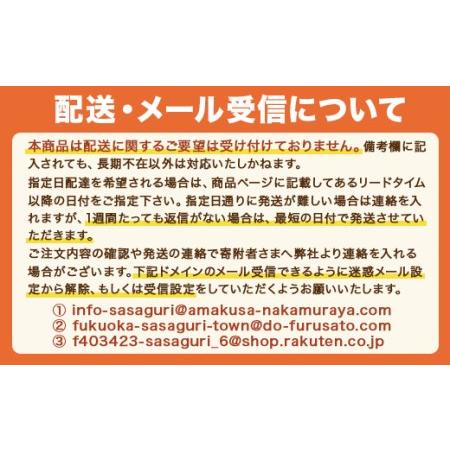 配送・メール受信について

本商品は配送に関するご要望は受け付けておりません。備考欄に記入されても、長期不在以外は対応いたしかねます。
指定日配達を希望される場合は、商品ページに記載してあるリードタイム以降の日付をご指定下さい。指定日通りに発送が難しい場合は連絡を入れますが、1週間たっても返信がない場合は、最短の日付で発送させていただきます。
ご注文内容の確認や発送の連絡で寄附者さまへ弊社より連絡を入れる場合がございます。下記ドメインのメール受信できるように迷惑メール設定から解除、もしくは受信設定をしていただくようお願いいたします。
① info-sasaguri@amakusa-nakamuraya.com
② fukuoka-sasaguri-town@do-furusato.com
③ f403423-sasaguri_6@shop.rakuten.co.jp